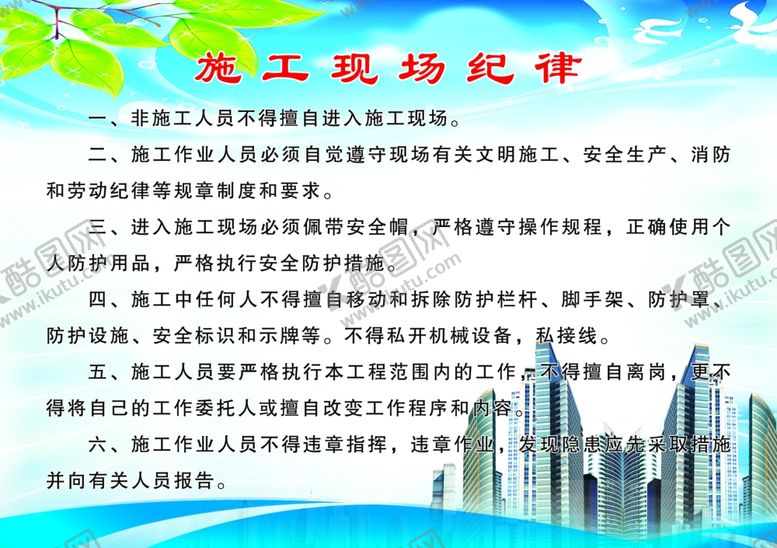 施工现场纪律

一、非施工人员不得擅自进入施工现场。

二、施工作业人员必须自觉遵守现场有关文明施工、安全生产、消防和劳动纪律等规章制度和要求。

三、进入施工现场必须佩带安全帽，严格遵守操作规程，正确使用个人防护用品，严格执行安全防护措施。

四、施工中任何人不得擅自移动和拆除防护栏杆、脚手架、防护罩、防护设施、安全标识和示牌等。不得私开机械设备，私接线。

五、施工人员要严格执行本工程范围内的工作，不得擅自离岗，更不得将自己的工作委托人或擅自改变工作程序和内容。

六、施工作业人员不得违章指挥，违章作业，发现隐患应先采取措施并向有关人员报告。

酷图网 www.ikutu.com
酷图网 www.ikutu.com
酷图网 www.ikutu.com